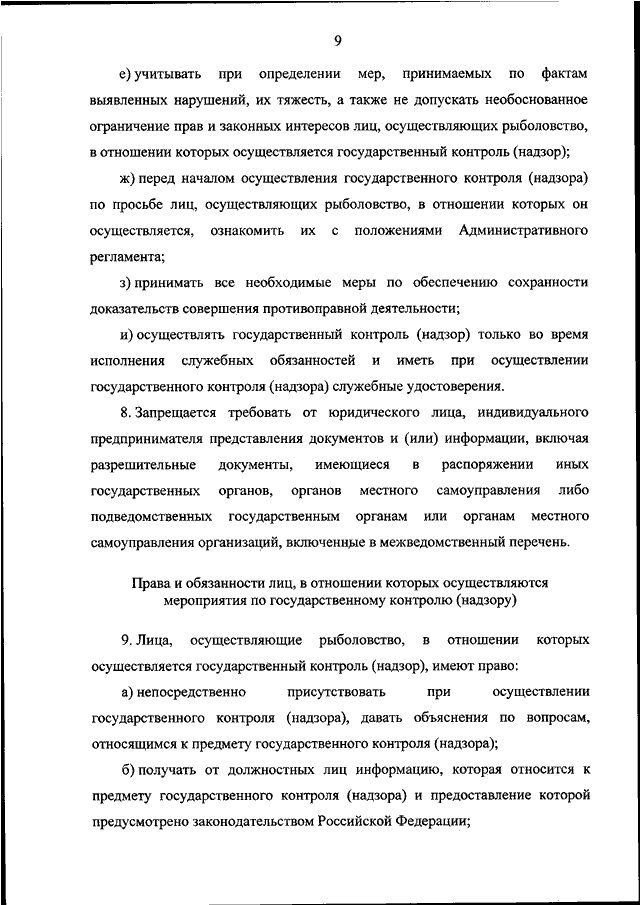 9

е) учитывать при определении мер, принимаемых по фактам выявленных нарушений, их тяжесть, а также не допускать необоснованное ограничение прав и законных интересов лиц, осуществляющих рыболовство, в отношении которых осуществляется государственный контроль (надзор);

ж) перед началом осуществления государственного контроля (надзора) по просьбе лиц, осуществляющих рыболовство, в отношении которых он осуществляется, ознакомить их с положениями Административного регламента;

з) принимать все необходимые меры по обеспечению сохранности доказательств совершения противоправной деятельности;

и) осуществлять государственный контроль (надзор) только во время исполнения служебных обязанностей и иметь при осуществлении государственного контроля (надзора) служебные удостоверения.

8. Запрещается требовать от юридического лица, индивидуального предпринимателя представления документов и (или) информации, включая разрешительные документы, имеющиеся в распоряжении иных государственных органов, органов местного самоуправления либо подведомственных государственным органам или органам местного самоуправления организаций, включенные в межведомственный перечень.

Права и обязанности лиц, в отношении которых осуществляются мероприятия по государственному контролю (надзору)

9. Лица, осуществляющие рыболовство, в отношении которых осуществляется государственный контроль (надзор), имеют право:

а) непосредственно присутствовать при осуществлении государственного контроля (надзора), давать объяснения по вопросам, относящимся к предмету государственного контроля (надзора);

б) получать от должностных лиц информацию, которая относится к предмету государственного контроля (надзора) и предоставление которой предусмотрено законодательством Российской Федерации;